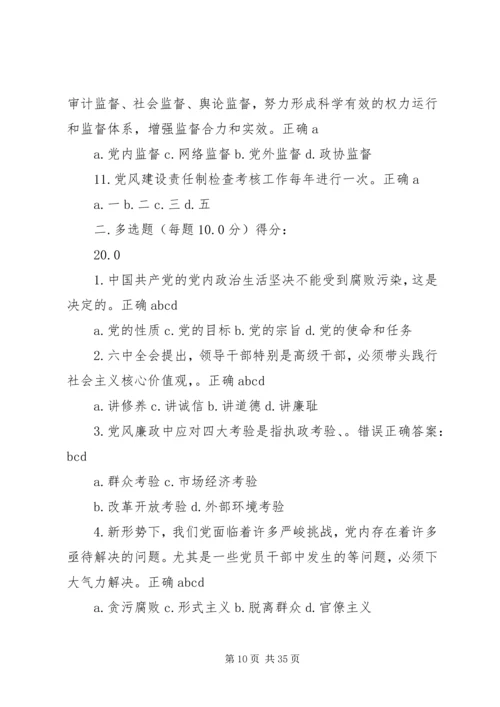 审计监督、社会监督、舆论监督，努力形成科学有效的权力运行和监督体系，增强监督合力和实效。正确 a

a. 党内监督 c. 网络监督 b. 党外监督 d. 政协监督

11. 党风建设责任制检查考核工作每年进行一次。正确 a

a. 一 b. 二 c. 三 d. 五

二. 多选题（每题 10.0 分）得分：

20.0

1. 中国共产党的党内政治生活坚决不能受到腐败污染，这是决定的。正确 abcd

a. 党的性质 c. 党的目标 b. 党的宗旨 d. 党的使命和任务

2. 六中全会提出，领导干部特别是高级干部，必须带头践行社会主义核心价值观，。正确 abcd

a. 讲修养 c. 讲诚信 b. 讲道德 d. 讲廉耻

3. 党风廉政中应对四大考验是指执政考验、。错误正确答案：bcd

a. 群众考验 c. 市场经济考验

b. 改革开放考验 d. 外部环境考验

4. 新形势下，我们党面临着许多严峻挑战，党内存在着许多亟待解决的问题。尤其是一些党员干部中发生的等问题，必须下大气力解决。正确 abcd

a. 贪污腐败 c. 形式主义 b. 脱离群众 d. 官僚主义

第 10 页 共 35 页